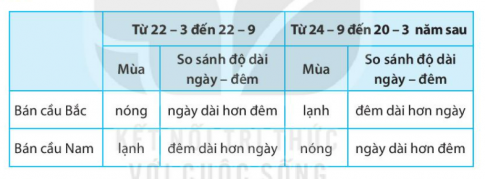 | | Từ 22 – 3 đến 22 – 9 | | Từ 24 – 9 đến 20 – 3 năm sau | |
|---|---|---|---|---|
| | Mùa | So sánh độ dài ngày – đêm | Mùa | So sánh độ dài ngày – đêm |
| Bán cầu Bắc | nóng | ngày dài hơn đêm | lạnh | đêm dài hơn ngày |
| Bán cầu Nam | lạnh | đêm dài hơn ngày | nóng | ngày dài hơn đêm |

KẾT NỐI TRI THỨC VỚI CUỘC SỐNG